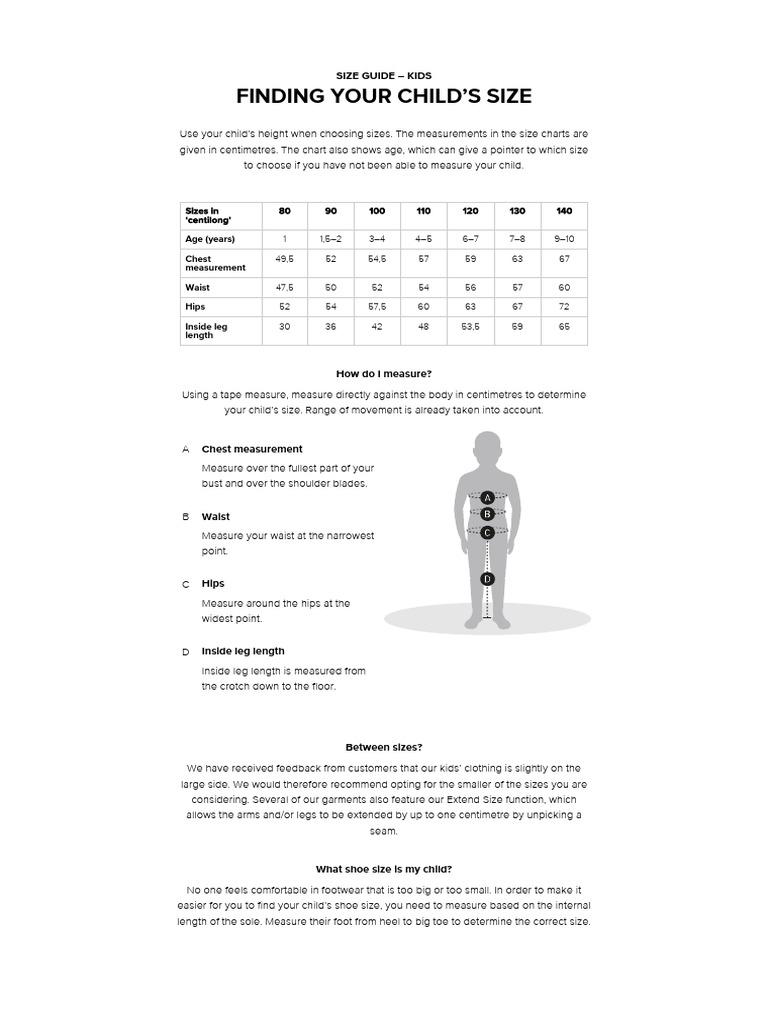 SIZE GUIDE – KIDS

FINDING YOUR CHILD'S SIZE

Use your child's height when choosing sizes. The measurements in the size charts are given in centimetres. The chart also shows age, which can give a pointer to which size to choose if you have not been able to measure your child.

| Sizes in 'centilong' | 80 | 90 | 100 | 110 | 120 | 130 | 140 |
|---|---|---|---|---|---|---|---|
| Age (years) | 1 | 1,5–2 | 3–4 | 4–5 | 6–7 | 7–8 | 9–10 |
| Chest measurement | 49,5 | 52 | 54,5 | 57 | 59 | 63 | 67 |
| Waist | 47,5 | 50 | 52 | 54 | 56 | 57 | 60 |
| Hips | 52 | 54 | 57,5 | 60 | 63 | 67 | 72 |
| Inside leg length | 30 | 36 | 42 | 48 | 53,5 | 59 | 65 |

How do I measure?

Using a tape measure, measure directly against the body in centimetres to determine your child's size. Range of movement is already taken into account.

A Chest measurement
Measure over the fullest part of your bust and over the shoulder blades.

B Waist
Measure your waist at the narrowest point.

C Hips
Measure around the hips at the widest point.

D Inside leg length
Inside leg length is measured from the crotch down to the floor.

A
B
C
D

Between sizes?

We have received feedback from customers that our kids' clothing is slightly on the large side. We would therefore recommend opting for the smaller of the sizes you are considering. Several of our garments also feature our Extend Size function, which allows the arms and/or legs to be extended by up to one centimetre by unpicking a seam.

What shoe size is my child?

No one feels comfortable in footwear that is too big or too small. In order to make it easier for you to find your child's shoe size, you need to measure based on the internal length of the sole. Measure their foot from heel to big toe to determine the correct size.